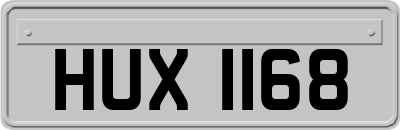 HUX 1168